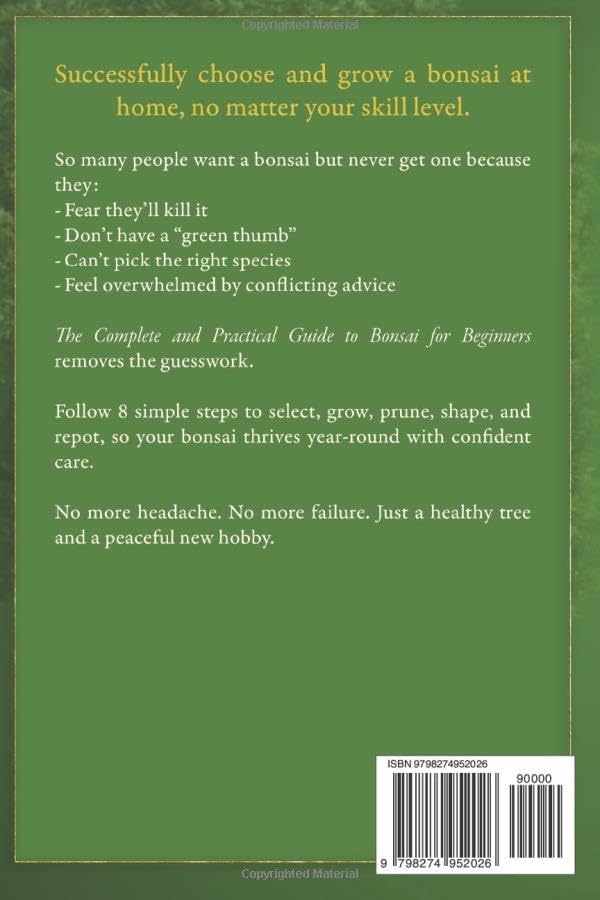 Copyrighted Material

Successfully choose and grow a bonsai at home, no matter your skill level.

So many people want a bonsai but never get one because they:
- Fear they'll kill it
- Don't have a "green thumb"
- Can't pick the right species
- Feel overwhelmed by conflicting advice

The Complete and Practical Guide to Bonsai for Beginners removes the guesswork.

Follow 8 simple steps to select, grow, prune, shape, and repot, so your bonsai thrives year-round with confident care.

No more headache. No more failure. Just a healthy tree and a peaceful new hobby.

ISBN 9798274952026

90000

9 798274 952026

Copyrighted Material